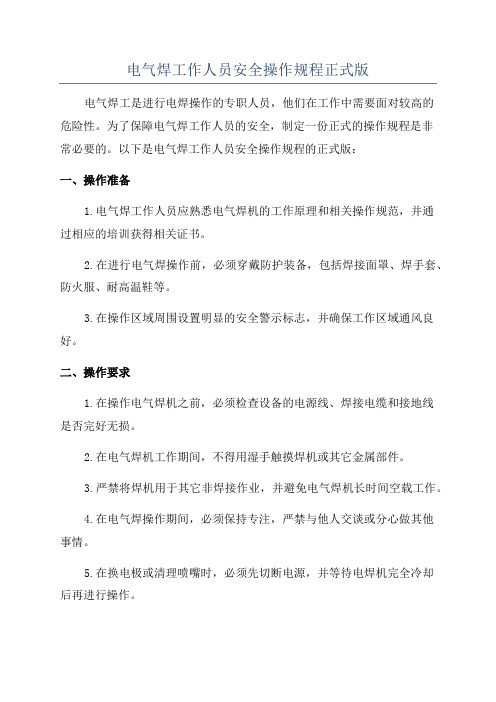 电气焊工作人员安全操作规程正式版

电气焊工是进行电焊操作的专职人员，他们在工作中需要面对较高的危险性。为了保障电气焊工作人员的安全，制定一份正式的操作规程是非常必要的。以下是电气焊工作人员安全操作规程的正式版：

一、操作准备

1.电气焊工作人员应熟悉电气焊机的工作原理和相关操作规范，并通过相应的培训获得相关证书。

2.在进行电气焊操作前，必须穿戴防护装备，包括焊接面罩、焊手套、防火服、耐高温鞋等。

3.在操作区域周围设置明显的安全警示标志，并确保工作区域通风良好。

二、操作要求

1.在操作电气焊机之前，必须检查设备的电源线、焊接电缆和接地线是否完好无损。

2.在电气焊机工作期间，不得用湿手触摸焊机或其它金属部件。

3.严禁将焊机用于其它非焊接作业，并避免电气焊机长时间空载工作。

4.在电气焊操作期间，必须保持专注，严禁与他人交谈或分心做其他事情。

5.在换电极或清理喷嘴时，必须先切断电源，并等待电焊机完全冷却后再进行操作。